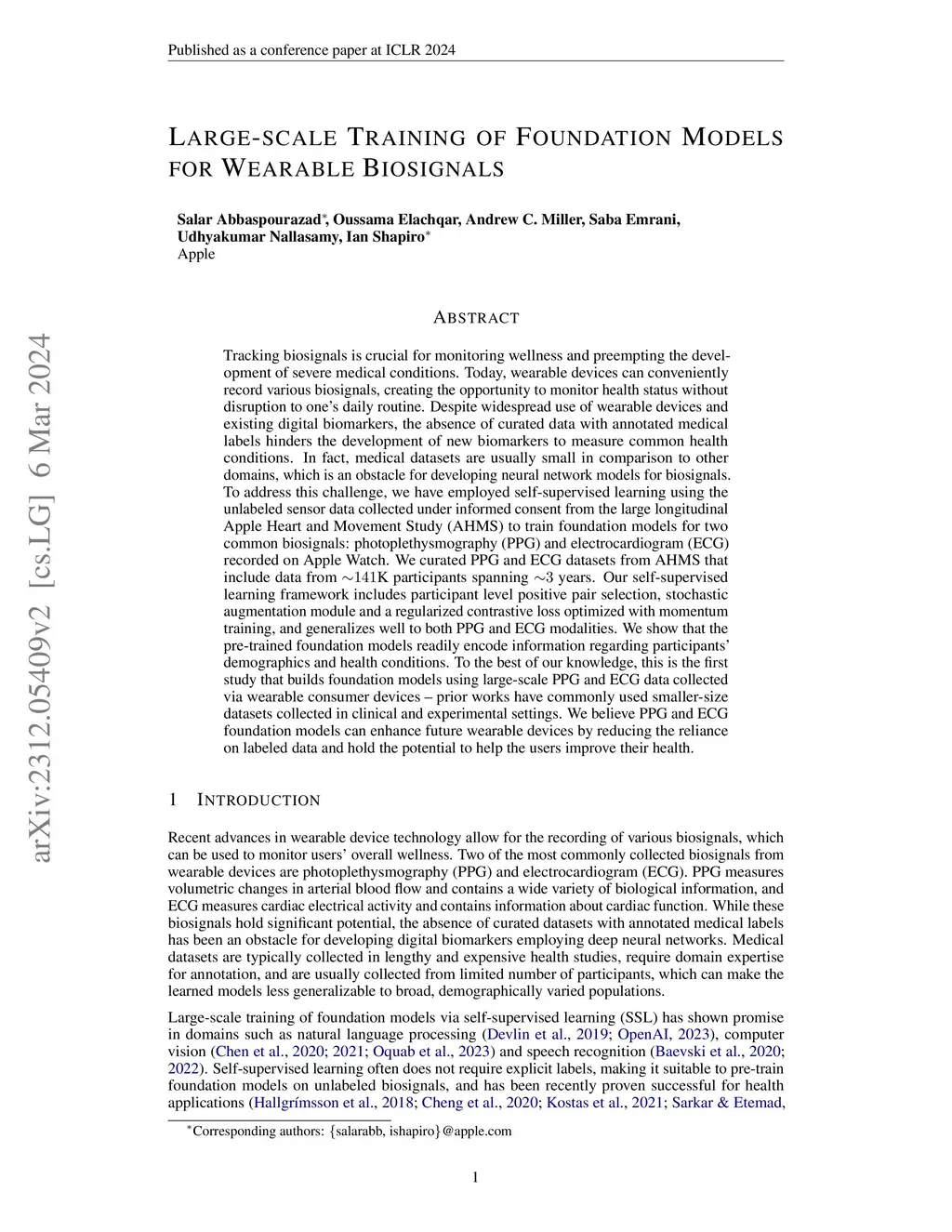 Published as a conference paper at ICLR 2024

LARGE-SCALE TRAINING OF FOUNDATION MODELS FOR WEARABLE BIOSIGNALS

Salar Abbaspourazad*, Oussama Elachqar, Andrew C. Miller, Saba Emrani, Udhyakumar Nallasamy, Ian Shapiro*
Apple

arXiv:2312.05409v2 [cs.LG] 6 Mar 2024

ABSTRACT

Tracking biosignals is crucial for monitoring wellness and preempting the development of severe medical conditions. Today, wearable devices can conveniently record various biosignals, creating the opportunity to monitor health status without disruption to one's daily routine. Despite widespread use of wearable devices and existing digital biomarkers, the absence of curated data with annotated medical labels hinders the development of new biomarkers to measure common health conditions. In fact, medical datasets are usually small in comparison to other domains, which is an obstacle for developing neural network models for biosignals. To address this challenge, we have employed self-supervised learning using the unlabeled sensor data collected under informed consent from the large longitudinal Apple Heart and Movement Study (AHMS) to train foundation models for two common biosignals: photoplethysmography (PPG) and electrocardiogram (ECG) recorded on Apple Watch. We curated PPG and ECG datasets from AHMS that include data from $\sim$141K participants spanning $\sim$3 years. Our self-supervised learning framework includes participant level positive pair selection, stochastic augmentation module and a regularized contrastive loss optimized with momentum training, and generalizes well to both PPG and ECG modalities. We show that the pre-trained foundation models readily encode information regarding participants' demographics and health conditions. To the best of our knowledge, this is the first study that builds foundation models using large-scale PPG and ECG data collected via wearable consumer devices – prior works have commonly used smaller-size datasets collected in clinical and experimental settings. We believe PPG and ECG foundation models can enhance future wearable devices by reducing the reliance on labeled data and hold the potential to help the users improve their health.

1 INTRODUCTION

Recent advances in wearable device technology allow for the recording of various biosignals, which can be used to monitor users' overall wellness. Two of the most commonly collected biosignals from wearable devices are photoplethysmography (PPG) and electrocardiogram (ECG). PPG measures volumetric changes in arterial blood flow and contains a wide variety of biological information, and ECG measures cardiac electrical activity and contains information about cardiac function. While these biosignals hold significant potential, the absence of curated datasets with annotated medical labels has been an obstacle for developing digital biomarkers employing deep neural networks. Medical datasets are typically collected in lengthy and expensive health studies, require domain expertise for annotation, and are usually collected from limited number of participants, which can make the learned models less generalizable to broad, demographically varied populations.

Large-scale training of foundation models via self-supervised learning (SSL) has shown promise in domains such as natural language processing (Devlin et al., 2019; OpenAI, 2023), computer vision (Chen et al., 2020; 2021; Oquab et al., 2023) and speech recognition (Baevski et al., 2020; 2022). Self-supervised learning often does not require explicit labels, making it suitable to pre-train foundation models on unlabeled biosignals, and has been recently proven successful for health applications (Hallgrímsson et al., 2018; Cheng et al., 2020; Kostas et al., 2021; Sarkar & Etemad,

*Corresponding authors: {salarabb, ishapiro}@apple.com

1